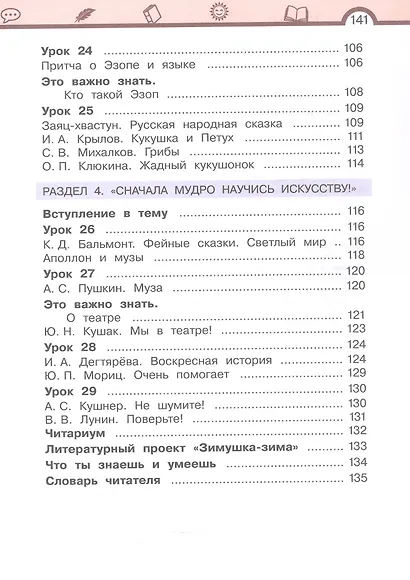 141

Урок 24 ........ 106
Притча о Эзопе и языке ........ 106
Это важно знать.
Кто такой Эзоп ........ 108
Урок 25 ........ 109
Заяц-хвастун. Русская народная сказка ........ 109
И. А. Крылов. Кукушка и Петух ........ 111
С. В. Михалков. Грибы ........ 113
О. П. Клюкина. Жадный кукушонок ........ 114

РАЗДЕЛ 4. «СНАЧАЛА МУДРО НАУЧИСЬ ИСКУССТВУ!»

Вступление в тему ........ 116
Урок 26 ........ 116
К. Д. Бальмонт. Фейные сказки. Светлый мир .. 116
Аполлон и музы ........ 118
Урок 27 ........ 120
А. С. Пушкин. Муза ........ 120
Это важно знать.
О театре ........ 121
Ю. Н. Кушак. Мы в театре! ........ 123
Урок 28 ........ 124
И. А. Дегтярёва. Воскресная история ........ 124
Ю. П. Мориц. Очень помогает ........ 129
Урок 29 ........ 130
А. С. Кушнер. Не шумите! ........ 130
В. В. Лунин. Поверьте! ........ 131
Читариум ........ 132
Литературный проект «Зимушка-зима» ........ 133
Что ты знаешь и умеешь ........ 134
Словарь читателя ........ 135